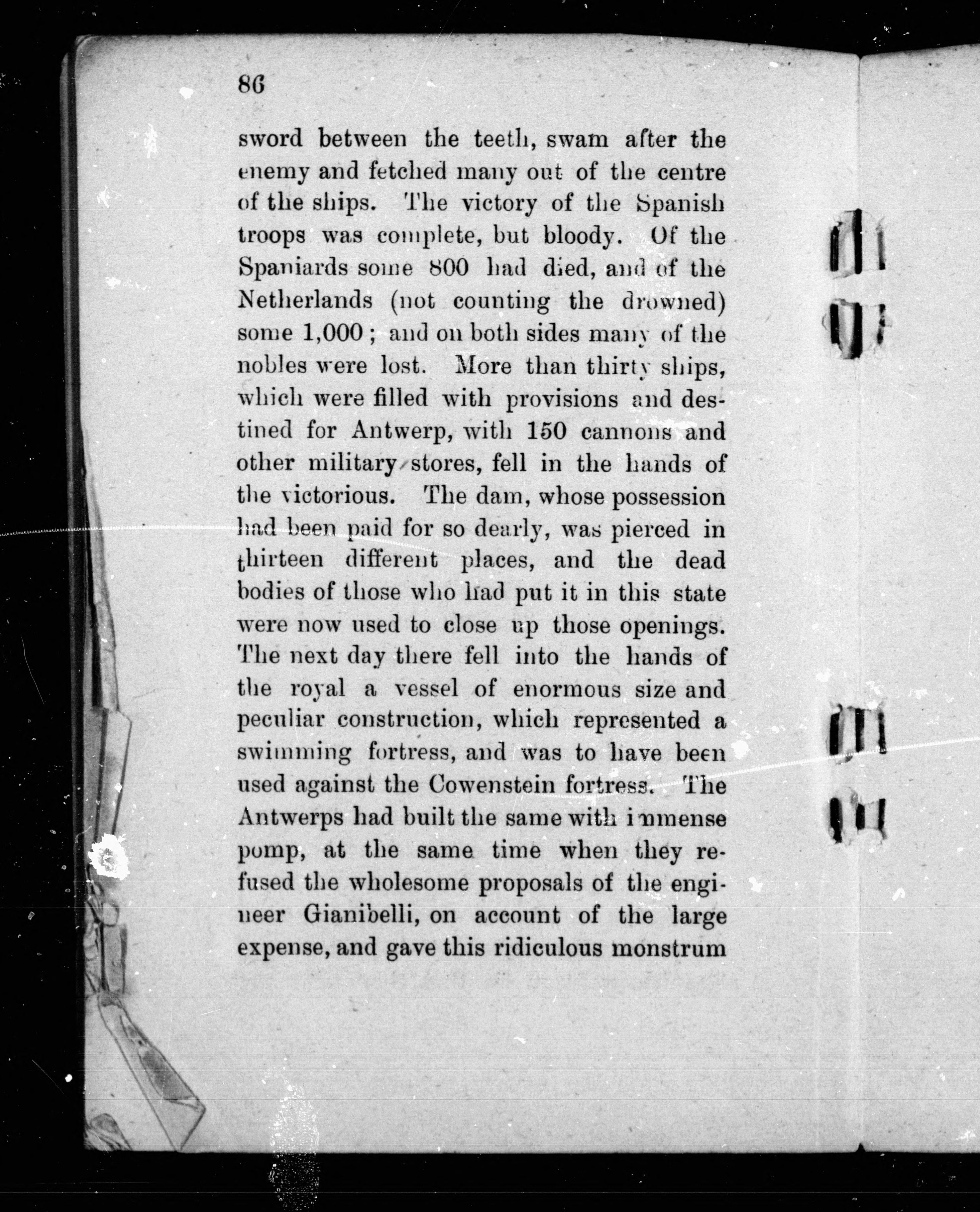 86

sword between the teeth, swam after the enemy and fetched many out of the centre of the ships. The victory of the Spanish troops was complete, but bloody. Of the Spaniards some 800 had died, and of the Netherlands (not counting the drowned) some 1,000; and on both sides many of the nobles were lost. More than thirty ships, which were filled with provisions and destined for Antwerp, with 150 cannons and other military stores, fell in the hands of the victorious. The dam, whose possession had been paid for so dearly, was pierced in thirteen different places, and the dead bodies of those who had put it in this state were now used to close up those openings. The next day there fell into the hands of the royal a vessel of enormous size and peculiar construction, which represented a swimming fortress, and was to have been used against the Cowenstein fortress. The Antwerps had built the same with immense pomp, at the same time when they refused the wholesome proposals of the engineer Gianibelli, on account of the large expense, and gave this ridiculous monstrum